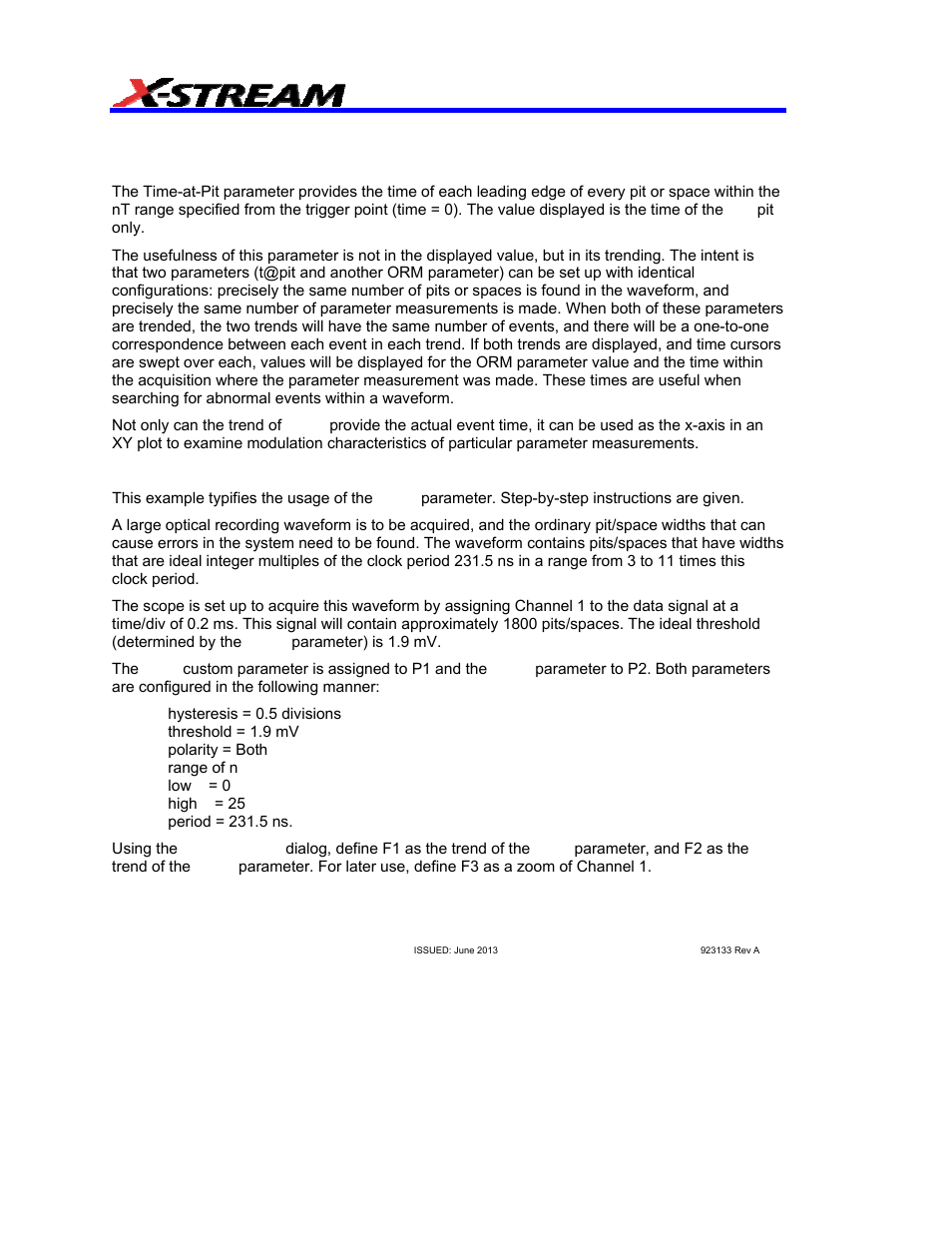 X-STREAM

The Time-at-Pit parameter provides the time of each leading edge of every pit or space within the nT range specified from the trigger point (time = 0). The value displayed is the time of the pit only.

The usefulness of this parameter is not in the displayed value, but in its trending. The intent is that two parameters (t@pit and another ORM parameter) can be set up with identical configurations: precisely the same number of pits or spaces is found in the waveform, and precisely the same number of parameter measurements is made. When both of these parameters are trended, the two trends will have the same number of events, and there will be a one-to-one correspondence between each event in each trend. If both trends are displayed, and time cursors are swept over each, values will be displayed for the ORM parameter value and the time within the acquisition where the parameter measurement was made. These times are useful when searching for abnormal events within a waveform.

Not only can the trend of provide the actual event time, it can be used as the x-axis in an XY plot to examine modulation characteristics of particular parameter measurements.

This example typifies the usage of the parameter. Step-by-step instructions are given.

A large optical recording waveform is to be acquired, and the ordinary pit/space widths that can cause errors in the system need to be found. The waveform contains pits/spaces that have widths that are ideal integer multiples of the clock period 231.5 ns in a range from 3 to 11 times this clock period.

The scope is set up to acquire this waveform by assigning Channel 1 to the data signal at a time/div of 0.2 ms. This signal will contain approximately 1800 pits/spaces. The ideal threshold (determined by the parameter) is 1.9 mV.

The custom parameter is assigned to P1 and the parameter to P2. Both parameters are configured in the following manner:

hysteresis = 0.5 divisions
threshold = 1.9 mV
polarity = Both
range of n
low = 0
high = 25
period = 231.5 ns.

Using the dialog, define F1 as the trend of the parameter, and F2 as the trend of the parameter. For later use, define F3 as a zoom of Channel 1.

ISSUED: June 2013

923133 Rev A